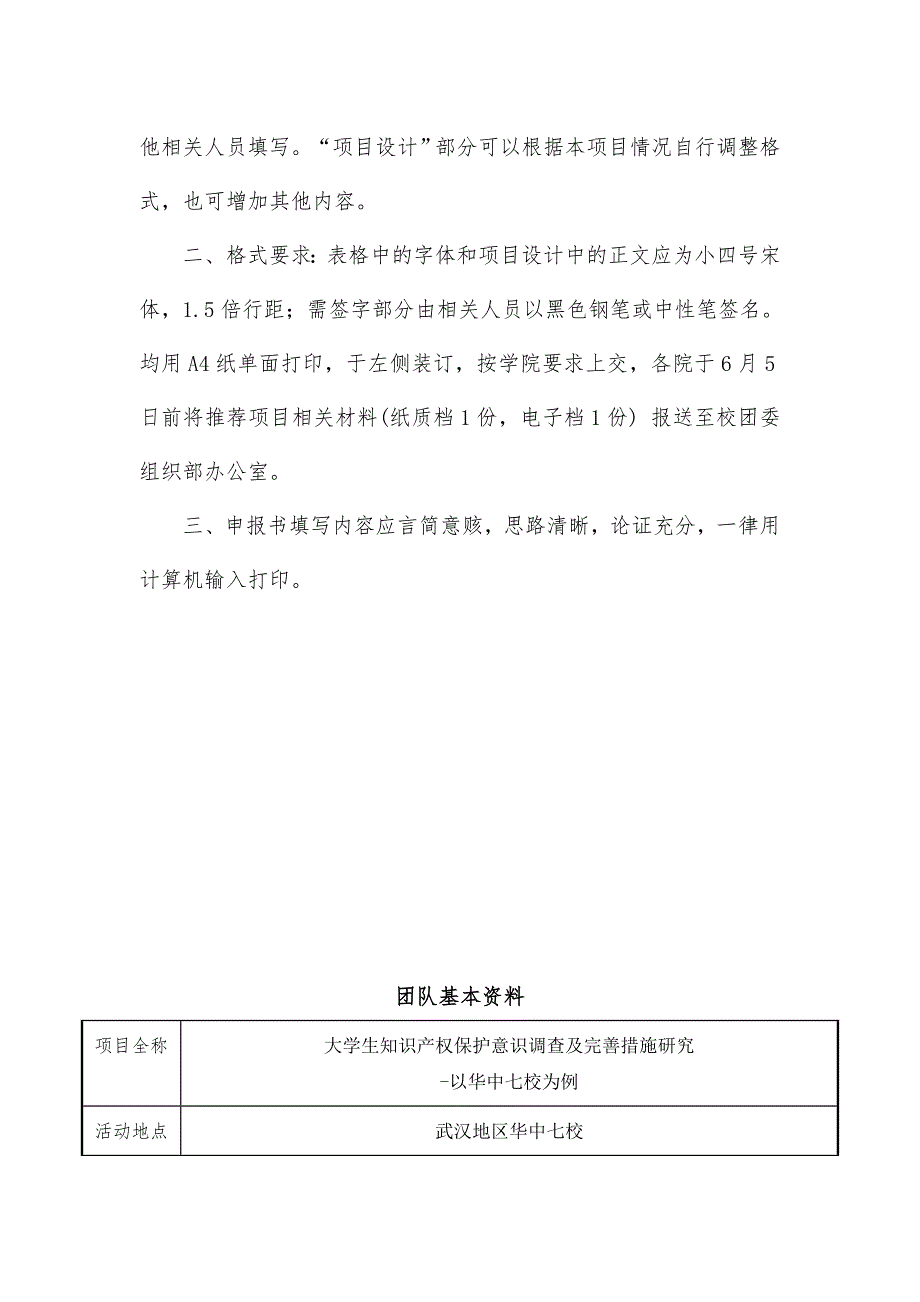 他相关人员填写。“项目设计”部分可以根据本项目情况自行调整格式，也可增加其他内容。

二、格式要求：表格中的字体和项目设计中的正文应为小四号宋体，1.5倍行距；需签字部分由相关人员以黑色钢笔或中性笔签名。均用A4纸单面打印，于左侧装订，按学院要求上交，各院于6月5日前将推荐项目相关材料(纸质档1份，电子档1份) 报送至校团委组织部办公室。

三、申报书填写内容应言简意赅，思路清晰，论证充分，一律用计算机输入打印。

团队基本资料

| 项目全称 | 大学生知识产权保护意识调查及完善措施研究 -以华中七校为例 |
|---|---|
| 活动地点 | 武汉地区华中七校 |